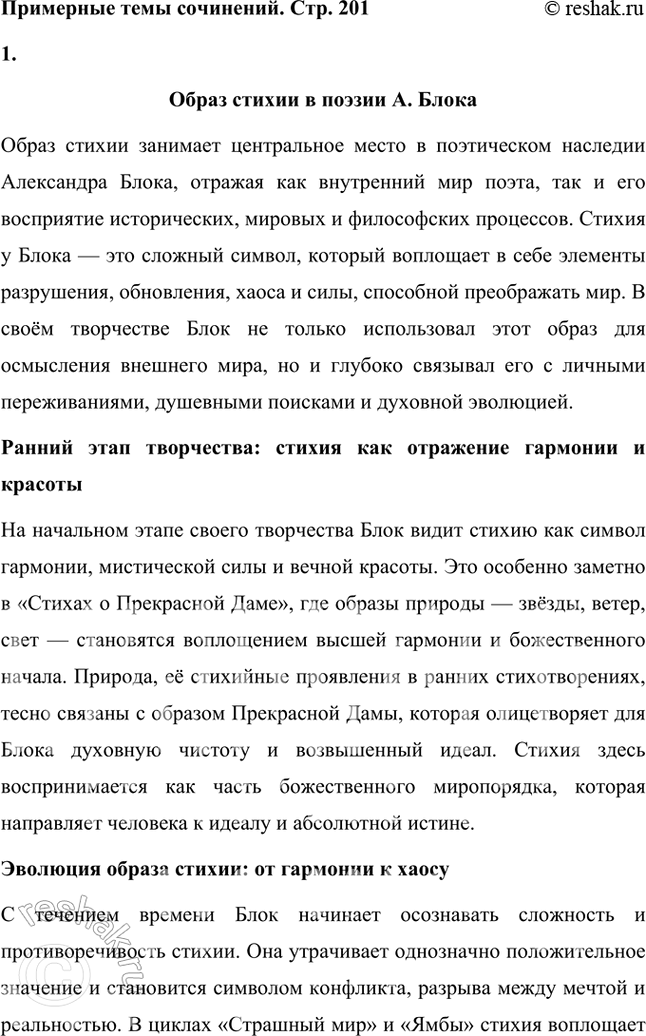 Примерные темы сочинений. Стр. 201 © reshak.ru

1.

Образ стихии в поэзии А. Блока

Образ стихии занимает центральное место в поэтическом наследии Александра Блока, отражая как внутренний мир поэта, так и его восприятие исторических, мировых и философских процессов. Стихия у Блока — это сложный символ, который воплощает в себе элементы разрушения, обновления, хаоса и силы, способной преображать мир. В своём творчестве Блок не только использовал этот образ для осмысления внешнего мира, но и глубоко связывал его с личными переживаниями, душевными поисками и духовной эволюцией.

Ранний этап творчества: стихия как отражение гармонии и красоты

На начальном этапе своего творчества Блок видит стихию как символ гармонии, мистической силы и вечной красоты. Это особенно заметно в «Стихах о Прекрасной Даме», где образы природы — звёзды, ветер, свет — становятся воплощением высшей гармонии и божественного начала. Природа, её стихийные проявления в ранних стихотворениях, тесно связаны с образом Прекрасной Дамы, которая олицетворяет для Блока духовную чистоту и возвышенный идеал. Стихия здесь воспринимается как часть божественного миропорядка, которая направляет человека к идеалу и абсолютной истине.

Эволюция образа стихии: от гармонии к хаосу

С течением времени Блок начинает осознавать сложность и противоречивость стихии. Она утрачивает однозначно положительное значение и становится символом конфликта, разрыва между мечтой и реальностью. В циклах «Страшный мир» и «Ямбы» стихия воплощает